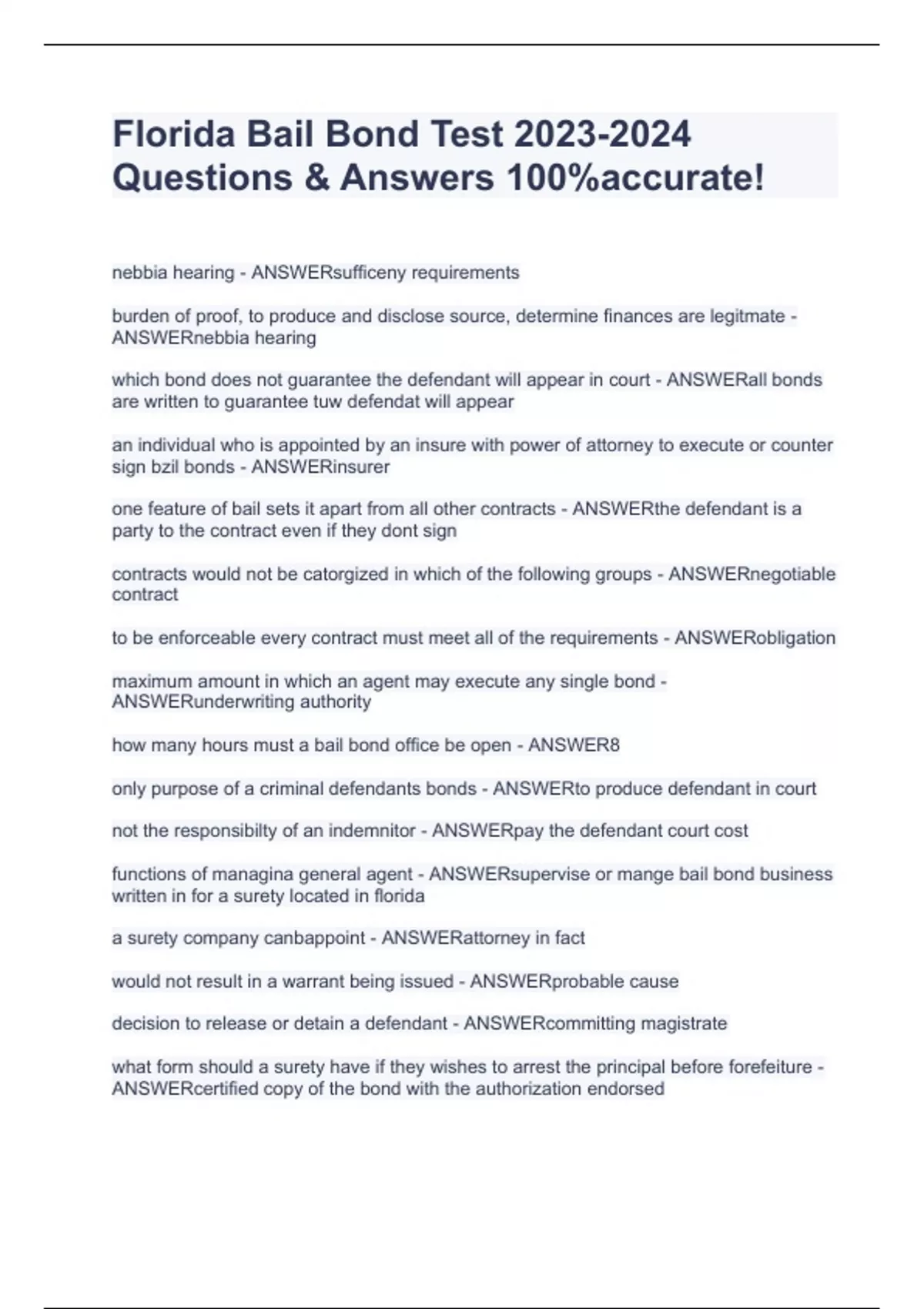 Florida Bail Bond Test 2023-2024 Questions & Answers 100%accurate!

nebbia hearing - ANSWERsufficeny requirements

burden of proof, to produce and disclose source, determine finances are legitmate - ANSWERnebbia hearing

which bond does not guarantee the defendant will appear in court - ANSWERall bonds are written to guarantee tuw defendat will appear

an individual who is appointed by an insure with power of attorney to execute or counter sign bzil bonds - ANSWERinsurer

one feature of bail sets it apart from all other contracts - ANSWERthe defendant is a party to the contract even if they dont sign

contracts would not be catorgized in which of the following groups - ANSWERnegotiable contract

to be enforceable every contract must meet all of the requirements - ANSWERobligation

maximum amount in which an agent may execute any single bond - ANSWERunderwriting authority

how many hours must a bail bond office be open - ANSWER8

only purpose of a criminal defendants bonds - ANSWERto produce defendant in court

not the responsibilty of an indemnitor - ANSWERpay the defendant court cost

functions of managina general agent - ANSWERsupervise or mange bail bond business written in for a surety located in florida

a surety company canbappoint - ANSWERattorney in fact

would not result in a warrant being issued - ANSWERprobable cause

decision to release or detain a defendant - ANSWERcommitting magistrate

what form should a surety have if they wishes to arrest the principal before forefeiture - ANSWERcertified copy of the bond with the authorization endorsed